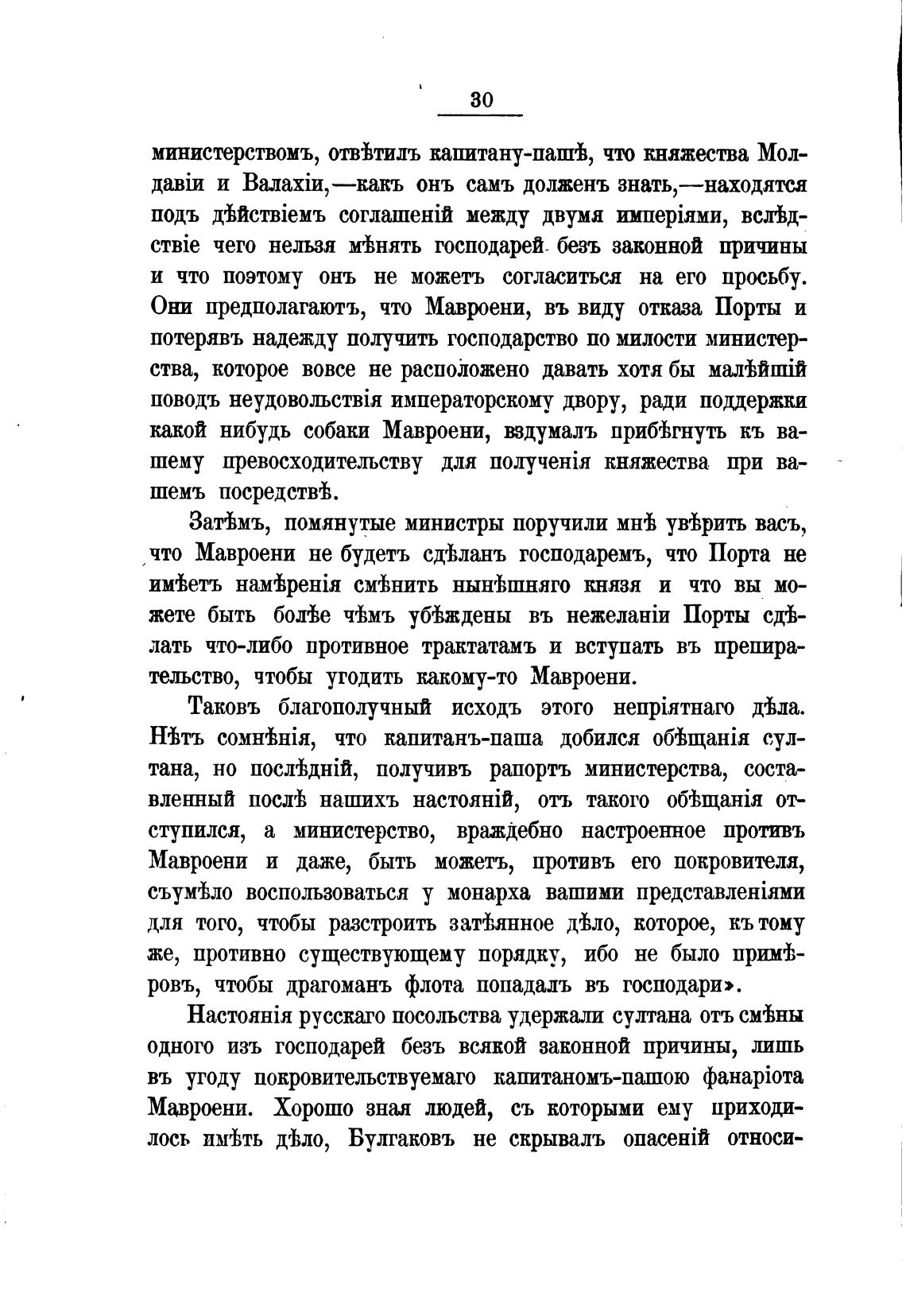 30

министерствомъ, отвѣтилъ капитану-пашѣ, что княжества Молдавіи и Валахіи,—какъ онъ самъ долженъ знать,—находятся подъ дѣйствіемъ соглашеній между двумя имперіями, вслѣдствіе чего нельзя мѣнять господарей безъ законной причины и что поэтому онъ не можетъ согласиться на его просьбу. Они предполагаютъ, что Мавроени, въ виду отказа Порты и потерявъ надежду получить господарство по милости министерства, которое вовсе не расположено давать хотя бы малѣйшій поводъ неудовольствія императорскому двору, ради поддержки какой нибудь собаки Мавроени, вздумалъ прибѣгнуть къ вашему превосходительству для полученія княжества при вашемъ посредствѣ.

Затѣмъ, помянутые министры поручили мнѣ увѣрить васъ, что Мавроени не будетъ сдѣланъ господаремъ, что Порта не имѣетъ намѣренія смѣнить нынѣшняго князя и что вы можете быть болѣе чѣмъ убѣждены въ нежеланіи Порты сдѣлать что-либо противное трактатамъ и вступать въ препирательство, чтобы угодить какому-то Мавроени.

Таковъ благополучный исходъ этого непріятнаго дѣла. Нѣтъ сомнѣнія, что капитанъ-паша добился обѣщанія султана, но послѣдній, получивъ рапортъ министерства, составленный послѣ нашихъ настояній, отъ такого обѣщанія отступился, а министерство, враждебно настроенное противъ Мавроени и даже, быть можетъ, противъ его покровителя, съумѣло воспользоваться у монарха вашими представленіями для того, чтобы разстроить затѣянное дѣло, которое, къ тому же, противно существующему порядку, ибо не было примѣровъ, чтобы драгоманъ флота попадалъ въ господари».

Настоянія русскаго посольства удержали султана отъ смѣны одного изъ господарей безъ всякой законной причины, лишь въ угоду покровительствуемаго капитаномъ-пашою фанаріота Мавроени. Хорошо зная людей, съ которыми ему приходилось имѣть дѣло, Булгаковъ не скрывалъ опасеній относи-